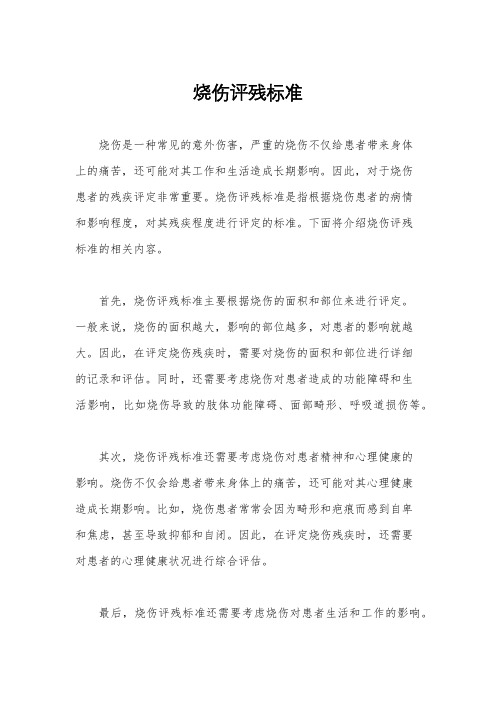 烧伤评残标准

烧伤是一种常见的意外伤害，严重的烧伤不仅给患者带来身体上的痛苦，还可能对其工作和生活造成长期影响。因此，对于烧伤患者的残疾评定非常重要。烧伤评残标准是指根据烧伤患者的病情和影响程度，对其残疾程度进行评定的标准。下面将介绍烧伤评残标准的相关内容。

首先，烧伤评残标准主要根据烧伤的面积和部位来进行评定。一般来说，烧伤的面积越大，影响的部位越多，对患者的影响就越大。因此，在评定烧伤残疾时，需要对烧伤的面积和部位进行详细的记录和评估。同时，还需要考虑烧伤对患者造成的功能障碍和生活影响，比如烧伤导致的肢体功能障碍、面部畸形、呼吸道损伤等。

其次，烧伤评残标准还需要考虑烧伤对患者精神和心理健康的影响。烧伤不仅会给患者带来身体上的痛苦，还可能对其心理健康造成长期影响。比如，烧伤患者常常会因为畸形和疤痕而感到自卑和焦虑，甚至导致抑郁和自闭。因此，在评定烧伤残疾时，还需要对患者的心理健康状况进行综合评估。

最后，烧伤评残标准还需要考虑烧伤对患者生活和工作的影响。